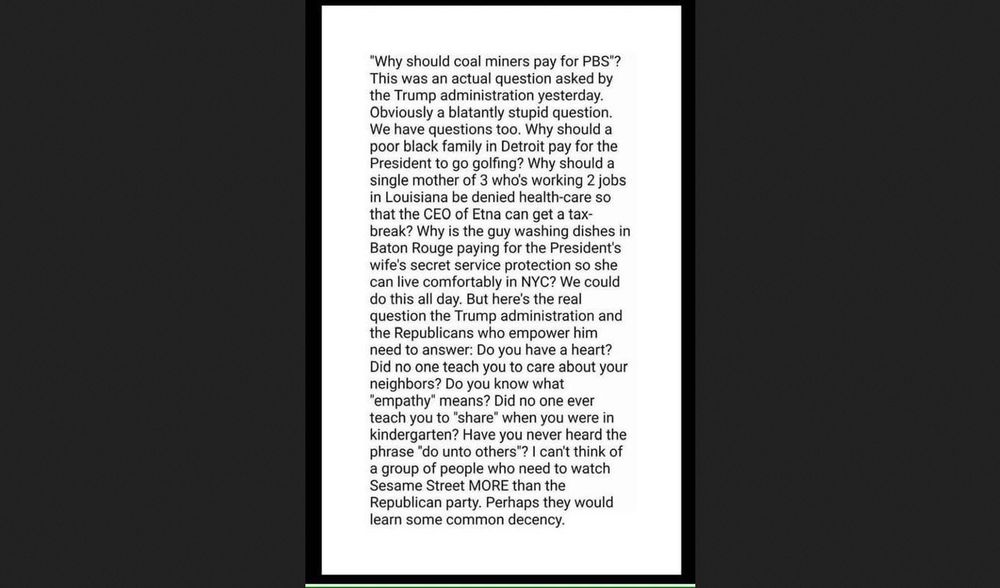 "Why should coal miners pay for PBS"? This was an actual question asked by the Trump administration yesterday. Obviously a blatantly stupid question. We have questions too. Why should a poor black family in Detroit pay for the President to go golfing? Why should a single mother of 3 who's working 2 jobs in Louisiana be denied health-care so that the CEO of Etna can get a tax-break? Why is the guy washing dishes in Baton Rouge paying for the President's wife's secret service protection so she can live comfortably in NYC? We could do this all day. But here's the real question the Trump administration and the Republicans who empower him need to answer: Do you have a heart? Did no one teach you to care about your neighbors? Do you know what "empathy" means? Did no one ever teach you to "share" when you were in kindergarten? Have you never heard the phrase "do unto others"? I can't think of a group of people who need to watch Sesame Street MORE than the Republican party. Perhaps they would learn some common decency.